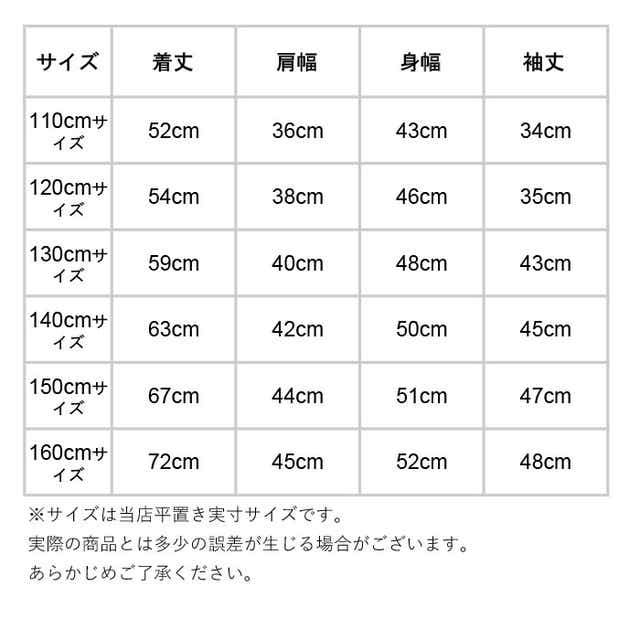 | サイズ | 着丈 | 肩幅 | 身幅 | 袖丈 |
|---|---|---|---|---|
| 110cmサイズ | 52cm | 36cm | 43cm | 34cm |
| 120cmサイズ | 54cm | 38cm | 46cm | 35cm |
| 130cmサイズ | 59cm | 40cm | 48cm | 43cm |
| 140cmサイズ | 63cm | 42cm | 50cm | 45cm |
| 150cmサイズ | 67cm | 44cm | 51cm | 47cm |
| 160cmサイズ | 72cm | 45cm | 52cm | 48cm |

※サイズは当店平置き実寸サイズです。
実際の商品とは多少の誤差が生じる場合がございます。
あらかじめご了承ください。